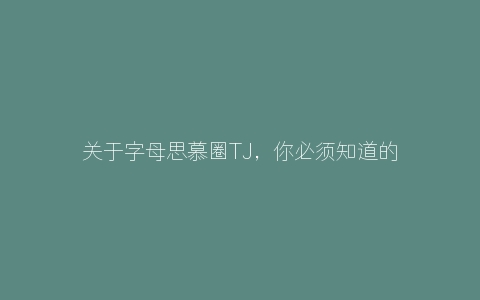 关于字母思慕圈TJ，你必须知道的